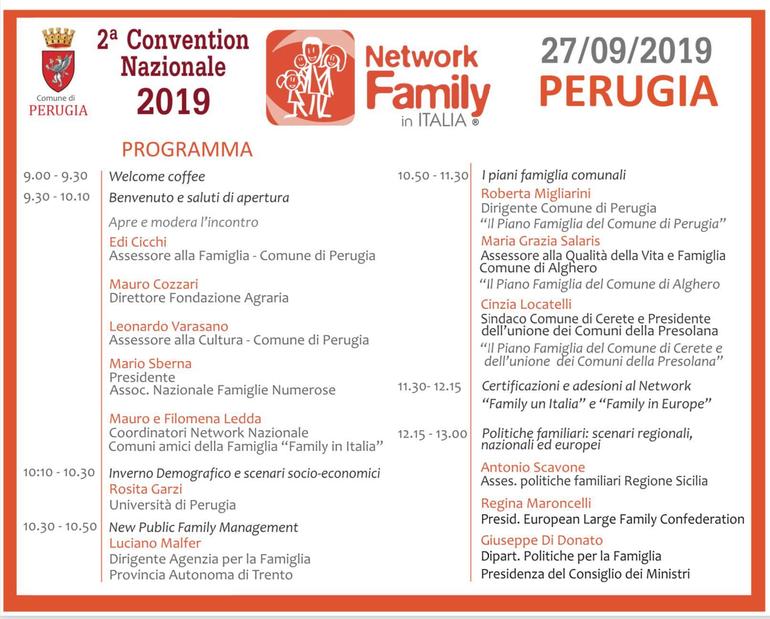 Comune di PERUGIA

2ª Convention Nazionale 2019

Network Family in ITALIA ®

27/09/2019 PERUGIA

PROGRAMMA

9.00 - 9.30 Welcome coffee

9.30 - 10.10 Benvenuto e saluti di apertura

Apre e modera l'incontro

Edi Cicchi
Assessore alla Famiglia - Comune di Perugia

Mauro Cozzari
Direttore Fondazione Agraria

Leonardo Varasano
Assessore alla Cultura - Comune di Perugia

Mario Sberna
Presidente
Assoc. Nazionale Famiglie Numerose

Mauro e Filomena Ledda
Coordinatori Network Nazionale
Comuni amici della Famiglia "Family in Italia"

10:10 - 10.30 Inverno Demografico e scenari socio-economici
Rosita Garzi
Università di Perugia

10.30 - 10.50 New Public Family Management
Luciano Malfer
Dirigente Agenzia per la Famiglia
Provincia Autonoma di Trento

10.50 - 11.30 I piani famiglia comunali

Roberta Migliarini
Dirigente Comune di Perugia
"Il Piano Famiglia del Comune di Perugia"

Maria Grazia Salaris
Assessore alla Qualità della Vita e Famiglia
Comune di Alghero
"Il Piano Famiglia del Comune di Alghero

Cinzia Locatelli
Sindaco Comune di Cerete e Presidente dell'unione dei Comuni della Presolana
"Il Piano Famiglia del Comune di Cerete e dell'unione dei Comuni della Presolana"

11.30- 12.15 Certificazioni e adesioni al Network
"Family un Italia" e "Family in Europe"

12.15 - 13.00 Politiche familiari: scenari regionali, nazionali ed europei

Antonio Scavone
Asses. politiche familiari Regione Sicilia

Regina Maroncelli
Presid. European Large Family Confederation

Giuseppe Di Donato
Dipart. Politiche per la Famiglia
Presidenza del Consiglio dei Ministri